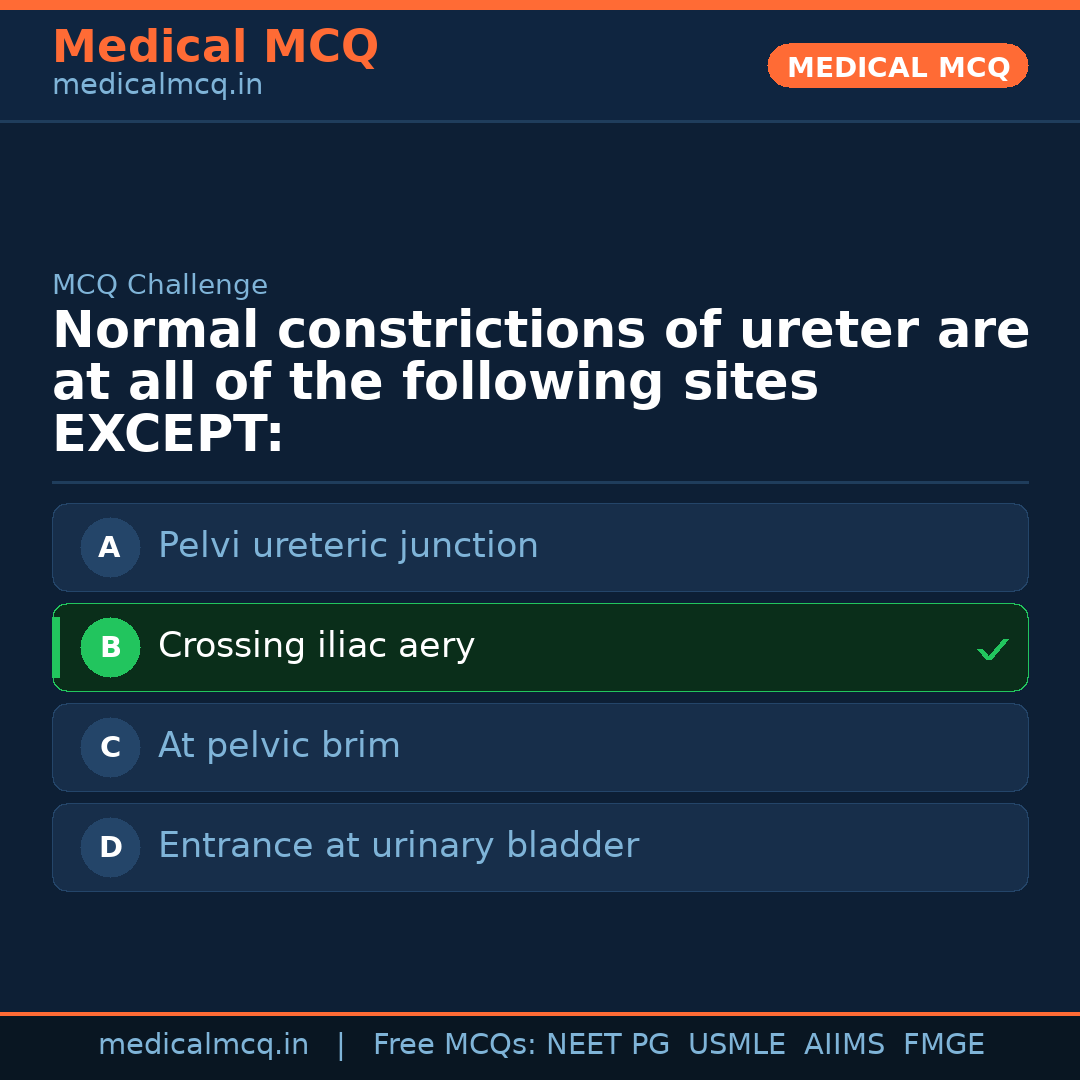 Medical MCQ
medicalmcq.in

MEDICAL MCQ

MCQ Challenge

Normal constrictions of ureter are at all of the following sites EXCEPT:

A Pelvi ureteric junction

B Crossing iliac aery ✓

C At pelvic brim

D Entrance at urinary bladder

medicalmcq.in | Free MCQs: NEET PG USMLE AIIMS FMGE